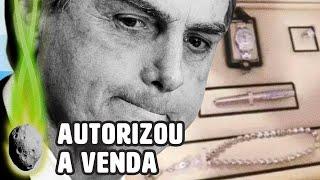 AUTORIZOU
A VENDA